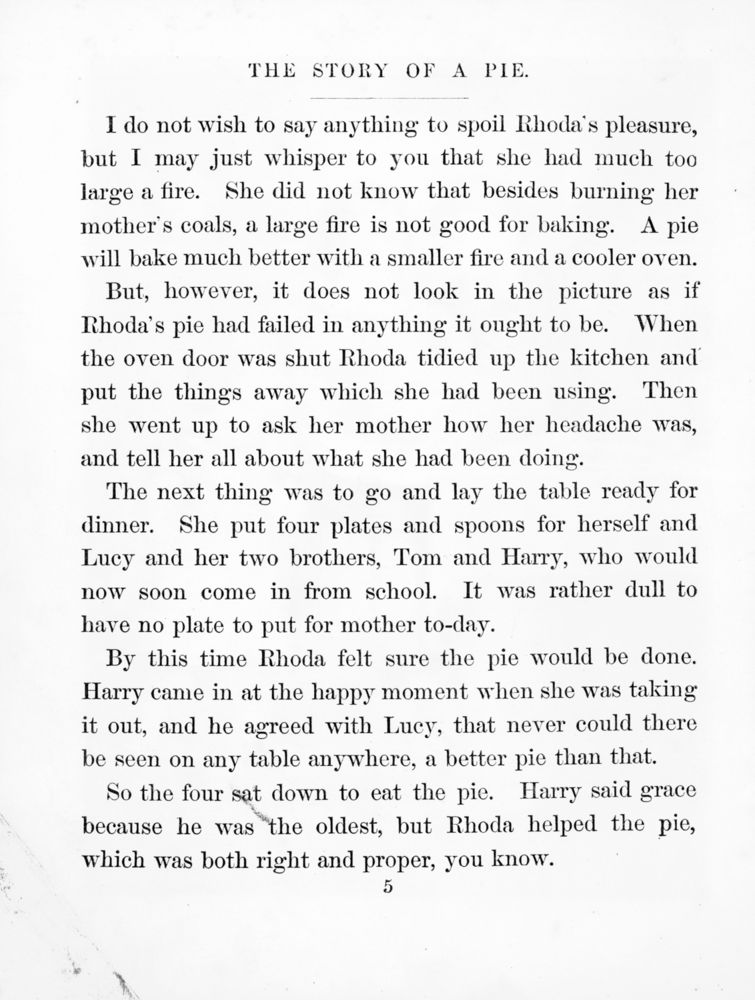 THE STORY OF A PIE.

I do not wish to say anything to spoil Rhoda's pleasure, but I may just whisper to you that she had much too large a fire. She did not know that besides burning her mother's coals, a large fire is not good for baking. A pie will bake much better with a smaller fire and a cooler oven.

But, however, it does not look in the picture as if Rhoda's pie had failed in anything it ought to be. When the oven door was shut Rhoda tidied up the kitchen and put the things away which she had been using. Then she went up to ask her mother how her headache was, and tell her all about what she had been doing.

The next thing was to go and lay the table ready for dinner. She put four plates and spoons for herself and Lucy and her two brothers, Tom and Harry, who would now soon come in from school. It was rather dull to have no plate to put for mother to-day.

By this time Rhoda felt sure the pie would be done. Harry came in at the happy moment when she was taking it out, and he agreed with Lucy, that never could there be seen on any table anywhere, a better pie than that.

So the four sat down to eat the pie. Harry said grace because he was the oldest, but Rhoda helped the pie, which was both right and proper, you know.

5